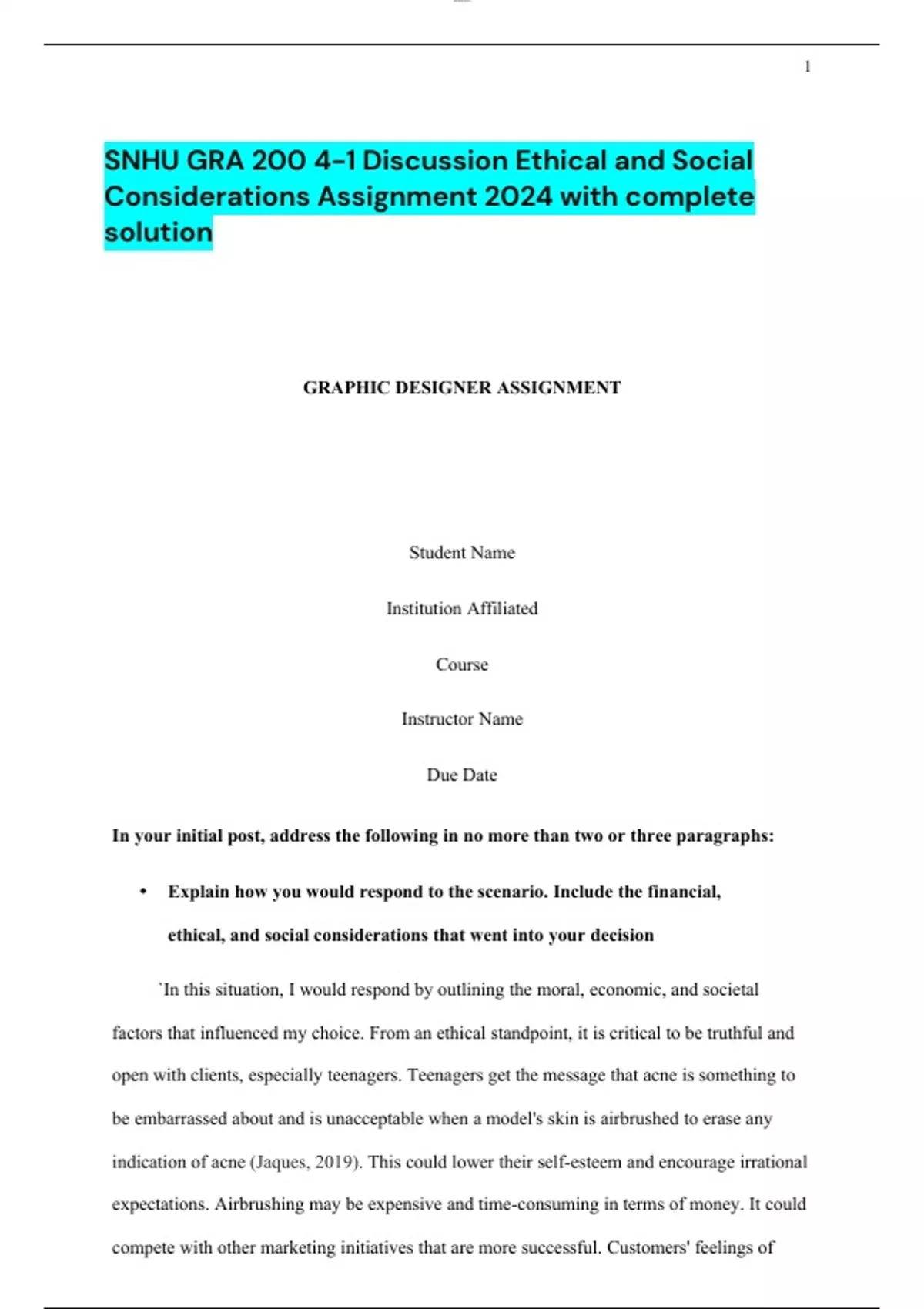 1

SNHU GRA 200 4-1 Discussion Ethical and Social Considerations Assignment 2024 with complete solution

GRAPHIC DESIGNER ASSIGNMENT

Student Name

Institution Affiliated

Course

Instructor Name

Due Date

In your initial post, address the following in no more than two or three paragraphs:

• Explain how you would respond to the scenario. Include the financial, ethical, and social considerations that went into your decision

`In this situation, I would respond by outlining the moral, economic, and societal factors that influenced my choice. From an ethical standpoint, it is critical to be truthful and open with clients, especially teenagers. Teenagers get the message that acne is something to be embarrassed about and is unacceptable when a model's skin is airbrushed to erase any indication of acne (Jaques, 2019). This could lower their self-esteem and encourage irrational expectations. Airbrushing may be expensive and time-consuming in terms of money. It could compete with other marketing initiatives that are more successful. Customers' feelings of